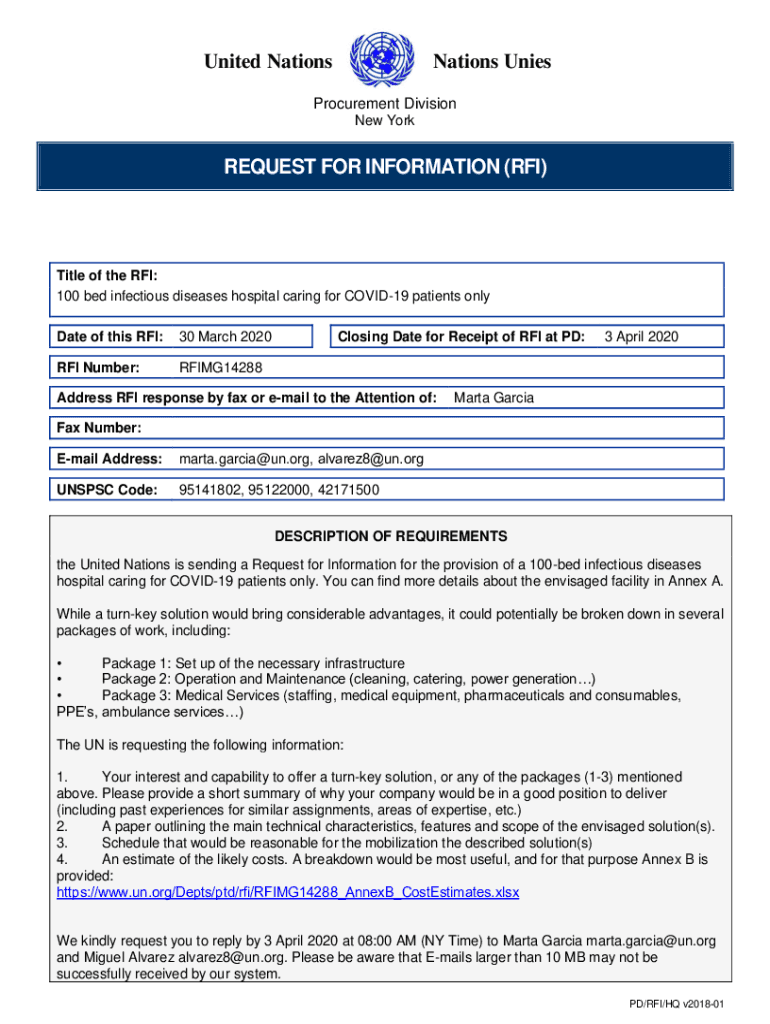 United Nations Nations Unies

Procurement Division
New York

REQUEST FOR INFORMATION (RFI)

Title of the RFI:
100 bed infectious diseases hospital caring for COVID-19 patients only

Date of this RFI: 30 March 2020

Closing Date for Receipt of RFI at PD: 3 April 2020

RFI Number: RFIMG14288

Address RFI response by fax or e-mail to the Attention of: Marta Garcia

Fax Number:

E-mail Address: marta.garcia@un.org, alvarez8@un.org

UNSPSC Code: 95141802, 95122000, 42171500

DESCRIPTION OF REQUIREMENTS

the United Nations is sending a Request for Information for the provision of a 100-bed infectious diseases hospital caring for COVID-19 patients only. You can find more details about the envisaged facility in Annex A.

While a turn-key solution would bring considerable advantages, it could potentially be broken down in several packages of work, including:

• Package 1: Set up of the necessary infrastructure
• Package 2: Operation and Maintenance (cleaning, catering, power generation…)
• Package 3: Medical Services (staffing, medical equipment, pharmaceuticals and consumables, PPE's, ambulance services…)

The UN is requesting the following information:

1. Your interest and capability to offer a turn-key solution, or any of the packages (1-3) mentioned above. Please provide a short summary of why your company would be in a good position to deliver (including past experiences for similar assignments, areas of expertise, etc.)
2. A paper outlining the main technical characteristics, features and scope of the envisaged solution(s).
3. Schedule that would be reasonable for the mobilization the described solution(s)
4. An estimate of the likely costs. A breakdown would be most useful, and for that purpose Annex B is provided:
https://www.un.org/Depts/ptd/rfi/RFIMG14288_AnnexB_CostEstimates.xlsx

We kindly request you to reply by 3 April 2020 at 08:00 AM (NY Time) to Marta Garcia marta.garcia@un.org and Miguel Alvarez alvarez8@un.org. Please be aware that E-mails larger than 10 MB may not be successfully received by our system.

PD/RFI/HQ v2018-01